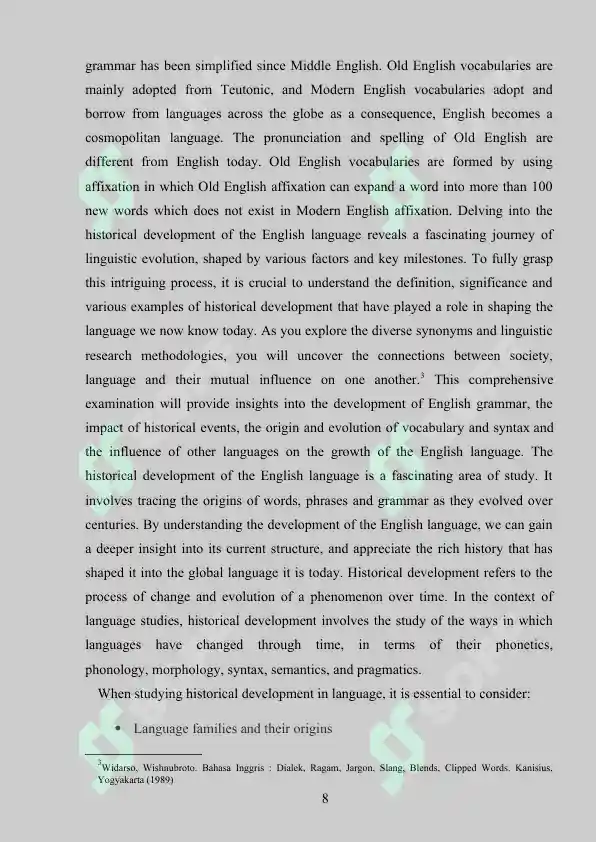 grammar has been simplified since Middle English. Old English vocabularies are mainly adopted from Teutonic, and Modern English vocabularies adopt and borrow from languages across the globe as a consequence, English becomes a cosmopolitan language. The pronunciation and spelling of Old English are different from English today. Old English vocabularies are formed by using affixation in which Old English affixation can expand a word into more than 100 new words which does not exist in Modern English affixation. Delving into the historical development of the English language reveals a fascinating journey of linguistic evolution, shaped by various factors and key milestones. To fully grasp this intriguing process, it is crucial to understand the definition, significance and various examples of historical development that have played a role in shaping the language we now know today. As you explore the diverse synonyms and linguistic research methodologies, you will uncover the connections between society, language and their mutual influence on one another.$^3$ This comprehensive examination will provide insights into the development of English grammar, the impact of historical events, the origin and evolution of vocabulary and syntax and the influence of other languages on the growth of the English language. The historical development of the English language is a fascinating area of study. It involves tracing the origins of words, phrases and grammar as they evolved over centuries. By understanding the development of the English language, we can gain a deeper insight into its current structure, and appreciate the rich history that has shaped it into the global language it is today. Historical development refers to the process of change and evolution of a phenomenon over time. In the context of language studies, historical development involves the study of the ways in which languages have changed through time, in terms of their phonetics, phonology, morphology, syntax, semantics, and pragmatics.

When studying historical development in language, it is essential to consider:

• Language families and their origins

$^3$Widarso, Wishnubroto. Bahasa Inggris : Dialek, Ragam, Jargon, Slang, Blends, Clipped Words. Kanisius, Yogyakarta (1989)

8